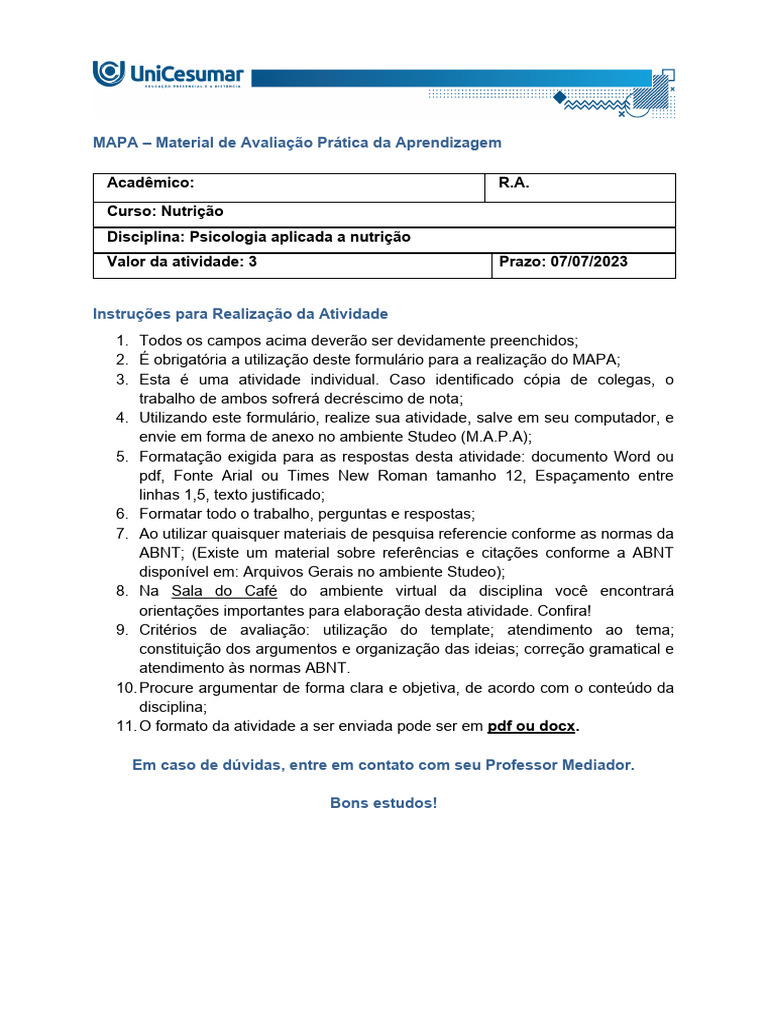 UniCesumar
EDUCAÇÃO PRESENCIAL E A DISTÂNCIA

MAPA – Material de Avaliação Prática da Aprendizagem

| Acadêmico: | R.A. |
|---|---|
| Curso: Nutrição | |
| Disciplina: Psicologia aplicada a nutrição | |
| Valor da atividade: 3 | Prazo: 07/07/2023 |

Instruções para Realização da Atividade

1. Todos os campos acima deverão ser devidamente preenchidos;
2. É obrigatória a utilização deste formulário para a realização do MAPA;
3. Esta é uma atividade individual. Caso identificado cópia de colegas, o trabalho de ambos sofrerá decréscimo de nota;
4. Utilizando este formulário, realize sua atividade, salve em seu computador, e envie em forma de anexo no ambiente Studeo (M.A.P.A);
5. Formatação exigida para as respostas desta atividade: documento Word ou pdf, Fonte Arial ou Times New Roman tamanho 12, Espaçamento entre linhas 1,5, texto justificado;
6. Formatar todo o trabalho, perguntas e respostas;
7. Ao utilizar quaisquer materiais de pesquisa referencie conforme as normas da ABNT; (Existe um material sobre referências e citações conforme a ABNT disponível em: Arquivos Gerais no ambiente Studeo);
8. Na Sala do Café do ambiente virtual da disciplina você encontrará orientações importantes para elaboração desta atividade. Confira!
9. Critérios de avaliação: utilização do template; atendimento ao tema; constituição dos argumentos e organização das ideias; correção gramatical e atendimento às normas ABNT.
10. Procure argumentar de forma clara e objetiva, de acordo com o conteúdo da disciplina;
11. O formato da atividade a ser enviada pode ser em pdf ou docx.

Em caso de dúvidas, entre em contato com seu Professor Mediador.

Bons estudos!